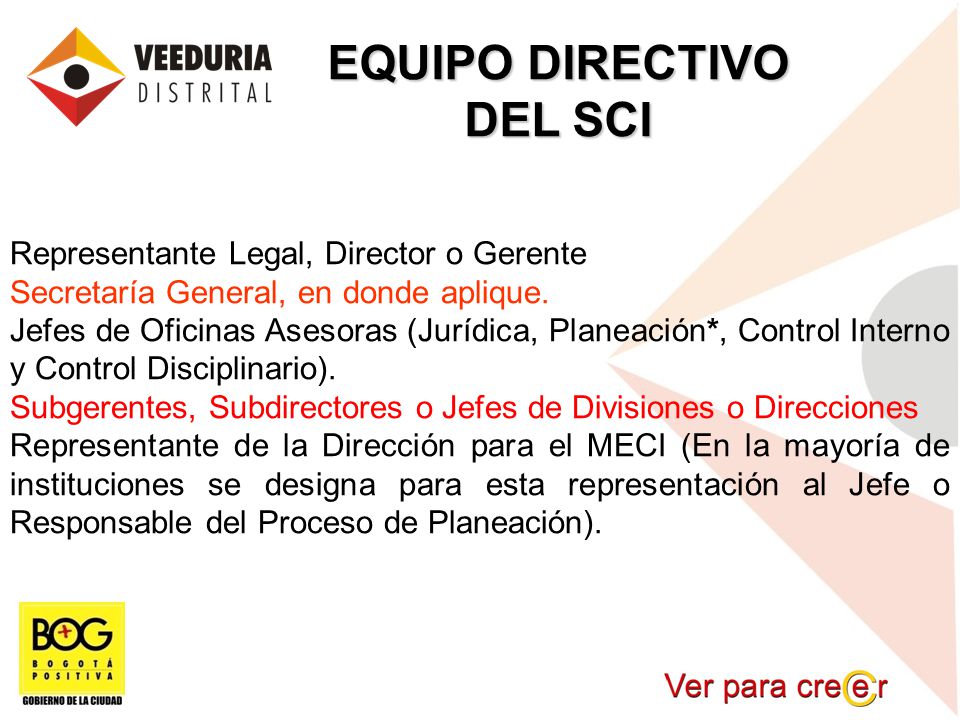 VEEDURIA
DISTRITAL

EQUIPO DIRECTIVO
DEL SCI

Representante Legal, Director o Gerente
Secretaría General, en donde aplique.
Jefes de Oficinas Asesoras (Jurídica, Planeación*, Control Interno y Control Disciplinario).
Subgerentes, Subdirectores o Jefes de Divisiones o Direcciones
Representante de la Dirección para el MECI (En la mayoría de instituciones se designa para esta representación al Jefe o Responsable del Proceso de Planeación).

BOG
BOGOTÁ
POSITIVA
GOBIERNO DE LA CIUDAD

Ver para creer